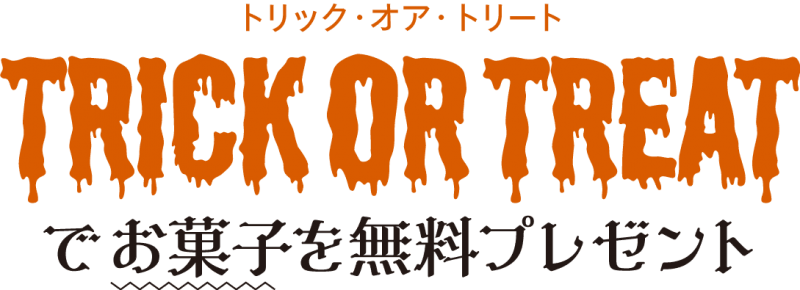 トリック・オア・トリート

TRICK OR TREAT

でお菓子を無料プレゼント